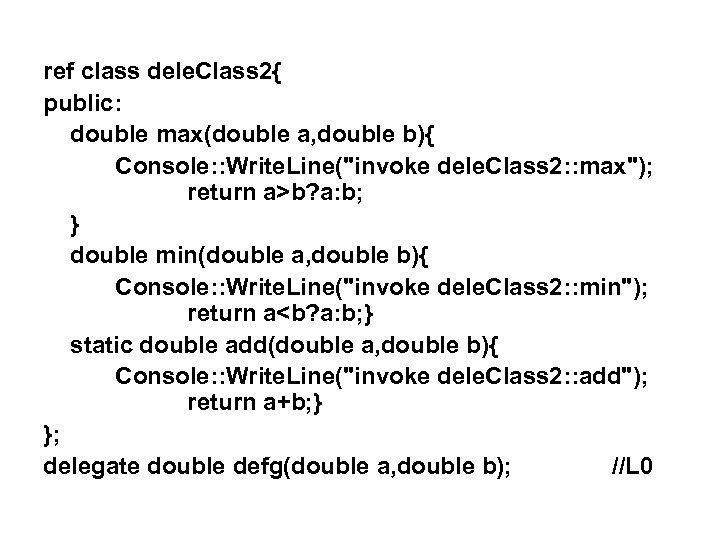 ref class deleClass2{
public:
double max(double a,double b){
Console::WriteLine("invoke deleClass2::max");
return a>b?a:b;
}
double min(double a,double b){
Console::WriteLine("invoke deleClass2::min");
return a<b?a:b;}
static double add(double a,double b){
Console::WriteLine("invoke deleClass2::add");
return a+b;}
};
delegate double defg(double a,double b); //L0